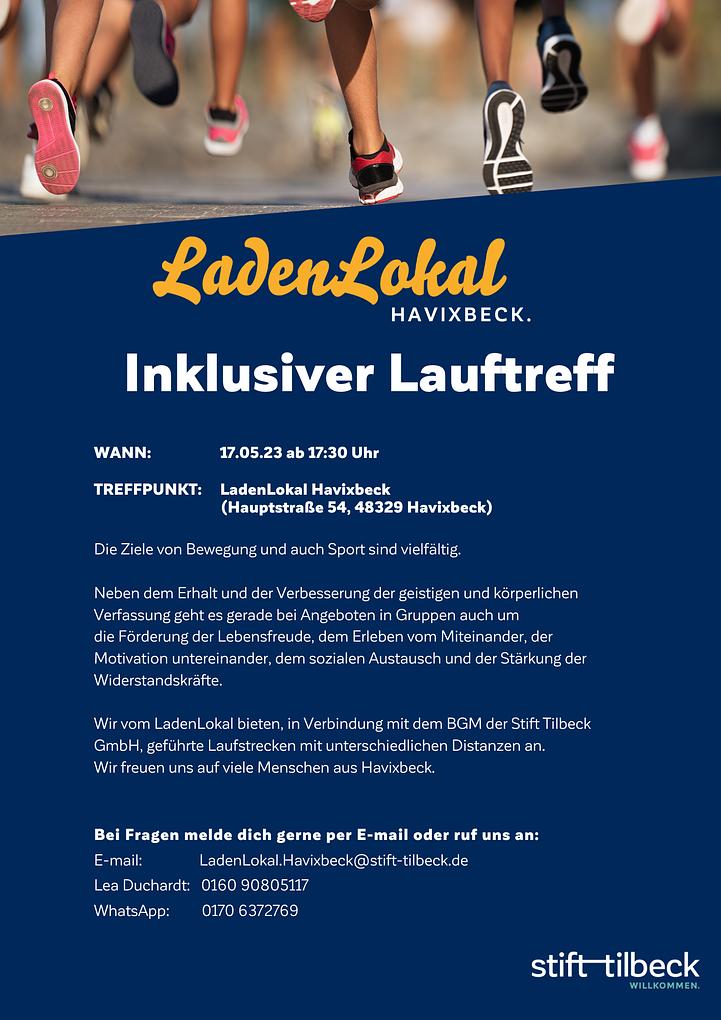 LadenLokal
HAVIXBECK.

Inklusiver Lauftreff

WANN: 17.05.23 ab 17:30 Uhr

TREFFPUNKT: LadenLokal Havixbeck (Hauptstraße 54, 48329 Havixbeck)

Die Ziele von Bewegung und auch Sport sind vielfältig.

Neben dem Erhalt und der Verbesserung der geistigen und körperlichen Verfassung geht es gerade bei Angeboten in Gruppen auch um die Förderung der Lebensfreude, dem Erleben vom Miteinander, der Motivation untereinander, dem sozialen Austausch und der Stärkung der Widerstandskräfte.

Wir vom LadenLokal bieten, in Verbindung mit dem BGM der Stift Tilbeck GmbH, geführte Laufstrecken mit unterschiedlichen Distanzen an.
Wir freuen uns auf viele Menschen aus Havixbeck.

Bei Fragen melde dich gerne per E-mail oder ruf uns an:
E-mail: LadenLokal.Havixbeck@stift-tilbeck.de
Lea Duchardt: 0160 90805117
WhatsApp: 0170 6372769

stift tilbeck
WILLKOMMEN.